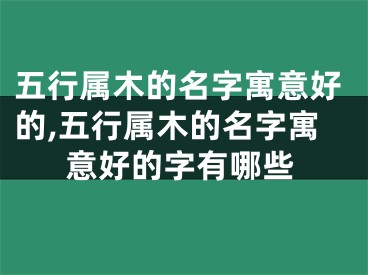 五行属木的名字寓意好的,五行属木的名字寓意好的字有哪些